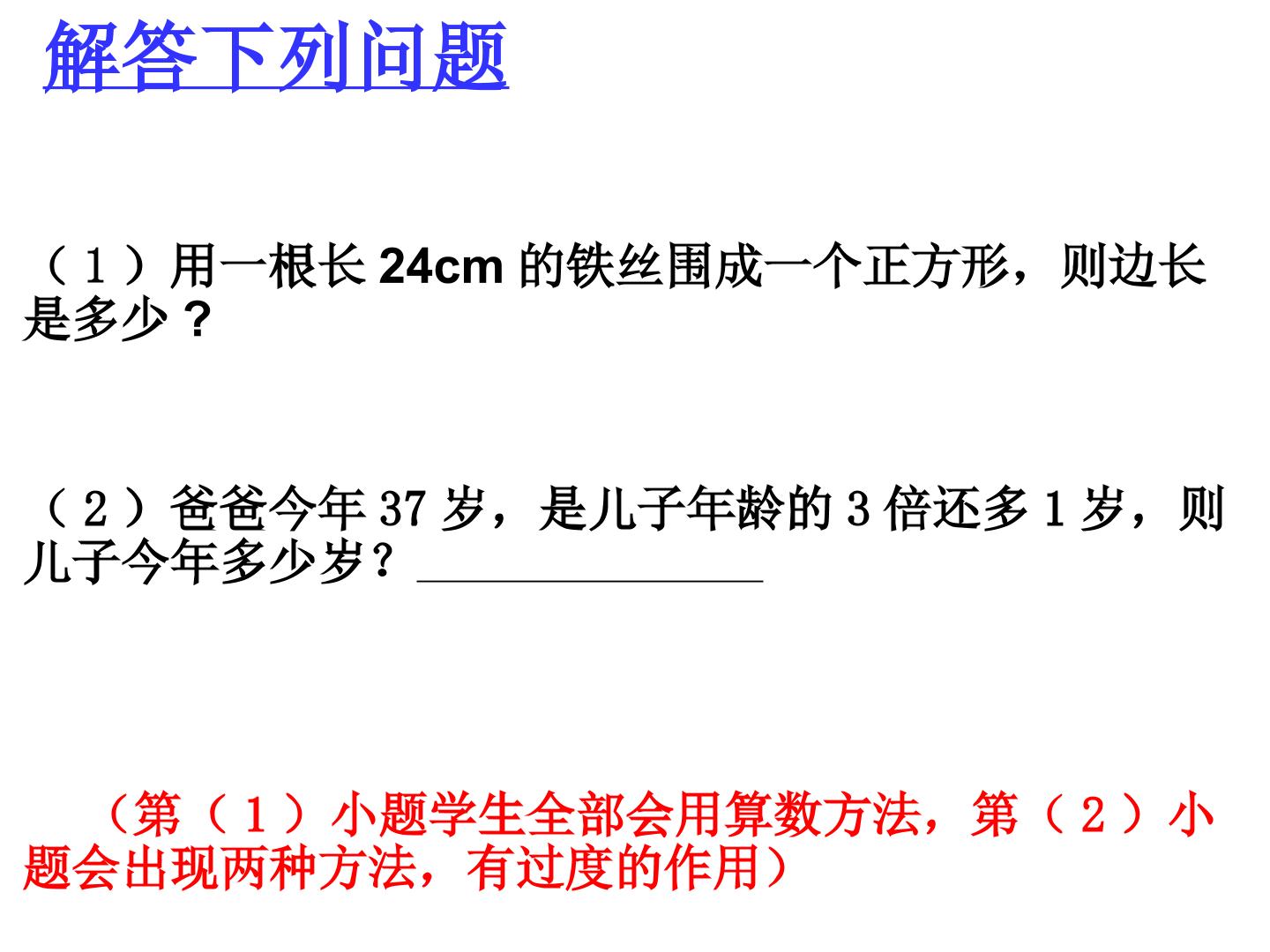 解答下列问题

（1）用一根长24cm的铁丝围成一个正方形，则边长是多少？

（2）爸爸今年37岁，是儿子年龄的3倍还多1岁，则儿子今年多少岁？____

（第（1）小题学生全部会用算数方法，第（2）小题会出现两种方法，有过度的作用）